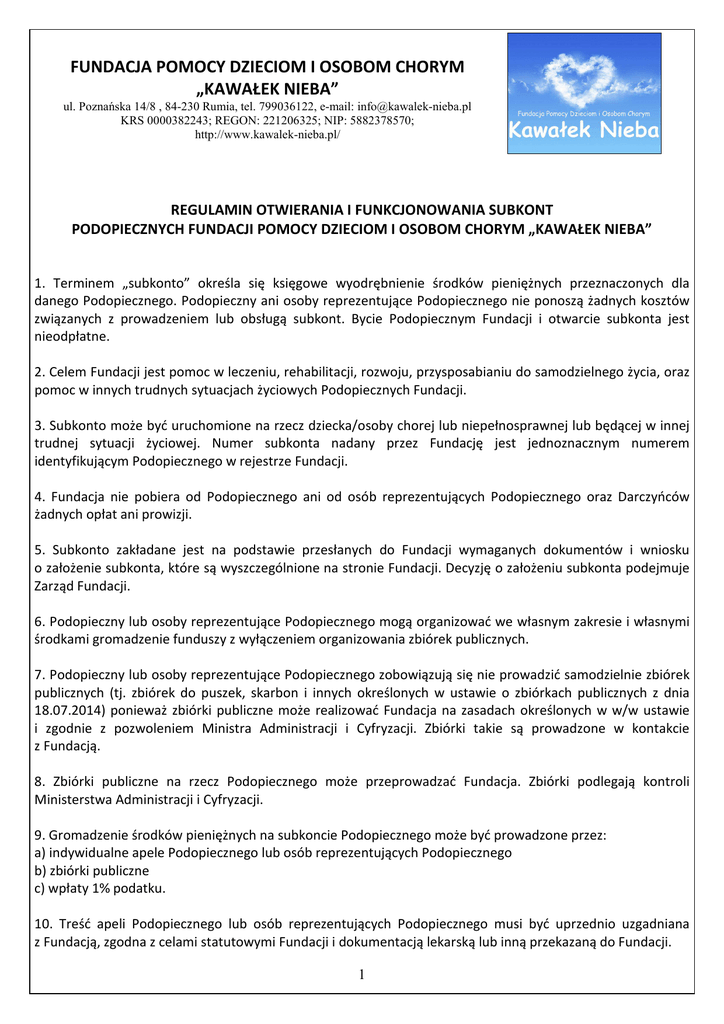 FUNDACJA POMOCY DZIECIOM I OSOBOM CHORYM
„KAWAŁEK NIEBA”
ul. Poznańska 14/8 , 84-230 Rumia, tel. 799036122, e-mail: info@kawalek-nieba.pl
KRS 0000382243; REGON: 221206325; NIP: 5882378570;
http://www.kawalek-nieba.pl/

Fundacja Pomocy Dzieciom i Osobom Chorym
Kawałek Nieba

REGULAMIN OTWIERANIA I FUNKCJONOWANIA SUBKONT PODOPIECZNYCH FUNDACJI POMOCY DZIECIOM I OSOBOM CHORYM „KAWAŁEK NIEBA”

1. Terminem „subkonto” określa się księgowe wyodrębnienie środków pieniężnych przeznaczonych dla danego Podopiecznego. Podopieczny ani osoby reprezentujące Podopiecznego nie ponoszą żadnych kosztów związanych z prowadzeniem lub obsługą subkont. Bycie Podopiecznym Fundacji i otwarcie subkonta jest nieodpłatne.

2. Celem Fundacji jest pomoc w leczeniu, rehabilitacji, rozwoju, przysposabianiu do samodzielnego życia, oraz pomoc w innych trudnych sytuacjach życiowych Podopiecznych Fundacji.

3. Subkonto może być uruchomione na rzecz dziecka/osoby chorej lub niepełnosprawnej lub będącej w innej trudnej sytuacji życiowej. Numer subkonta nadany przez Fundację jest jednoznacznym numerem identyfikującym Podopiecznego w rejestrze Fundacji.

4. Fundacja nie pobiera od Podopiecznego ani od osób reprezentujących Podopiecznego oraz Darczyńców żadnych opłat ani prowizji.

5. Subkonto zakładane jest na podstawie przesłanych do Fundacji wymaganych dokumentów i wniosku o założenie subkonta, które są wyszczególnione na stronie Fundacji. Decyzję o założeniu subkonta podejmuje Zarząd Fundacji.

6. Podopieczny lub osoby reprezentujące Podopiecznego mogą organizować we własnym zakresie i własnymi środkami gromadzenie funduszy z wyłączeniem organizowania zbiórek publicznych.

7. Podopieczny lub osoby reprezentujące Podopiecznego zobowiązują się nie prowadzić samodzielnie zbiórek publicznych (tj. zbiórek do puszek, skarbon i innych określonych w ustawie o zbiórkach publicznych z dnia 18.07.2014) ponieważ zbiórki publiczne może realizować Fundacja na zasadach określonych w w/w ustawie i zgodnie z pozwoleniem Ministra Administracji i Cyfryzacji. Zbiórki takie są prowadzone w kontakcie z Fundacją.

8. Zbiórki publiczne na rzecz Podopiecznego może przeprowadzać Fundacja. Zbiórki podlegają kontroli Ministerstwa Administracji i Cyfryzacji.

9. Gromadzenie środków pieniężnych na subkoncie Podopiecznego może być prowadzone przez:
a) indywidualne apele Podopiecznego lub osób reprezentujących Podopiecznego
b) zbiórki publiczne
c) wpłaty 1% podatku.

10. Treść apeli Podopiecznego lub osób reprezentujących Podopiecznego musi być uprzednio uzgadniana z Fundacją, zgodna z celami statutowymi Fundacji i dokumentacją lekarską lub inną przekazaną do Fundacji.

1